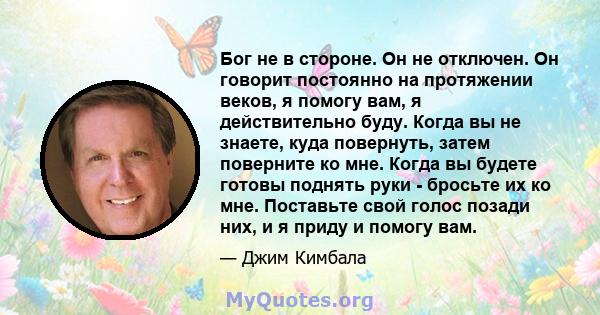 Бог не в стороне. Он не отключен. Он говорит постоянно на протяжении веков, я помогу вам, я действительно буду. Когда вы не знаете, куда повернуть, затем поверните ко мне. Когда вы будете готовы поднять руки - бросьте их ко мне. Поставьте свой голос позади них, и я приду и помогу вам.

— Джим Кимбала

MyQuotes.org